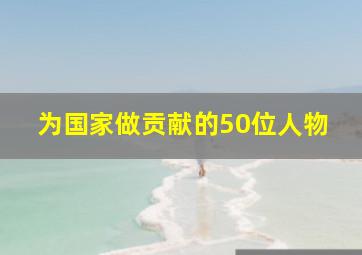 为国家做贡献的50位人物